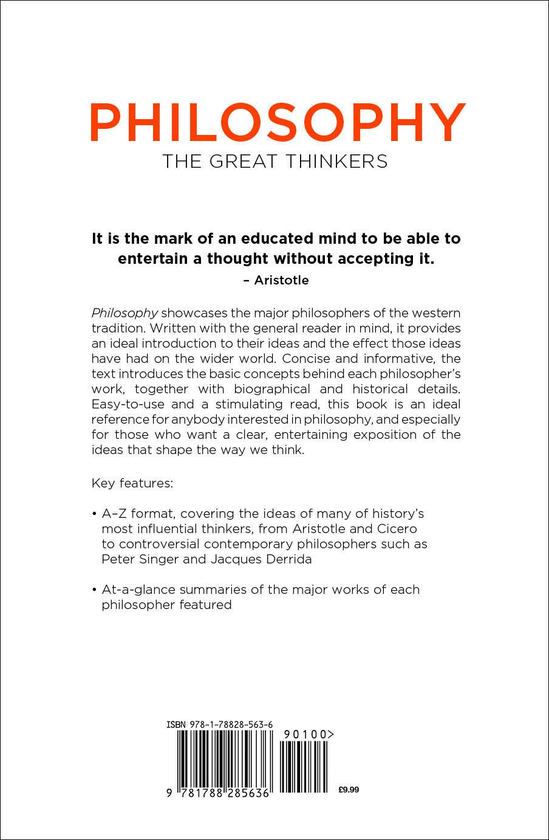 PHILOSOPHY
THE GREAT THINKERS

It is the mark of an educated mind to be able to entertain a thought without accepting it.
– Aristotle

Philosophy showcases the major philosophers of the western tradition. Written with the general reader in mind, it provides an ideal introduction to their ideas and the effect those ideas have had on the wider world. Concise and informative, the text introduces the basic concepts behind each philosopher's work, together with biographical and historical details. Easy-to-use and a stimulating read, this book is an ideal reference for anybody interested in philosophy, and especially for those who want a clear, entertaining exposition of the ideas that shape the way we think.

Key features:

• A–Z format, covering the ideas of many of history's most influential thinkers, from Aristotle and Cicero to controversial contemporary philosophers such as Peter Singer and Jacques Derrida

• At-a-glance summaries of the major works of each philosopher featured

ISBN 978-1-78828-563-6
90100>
9 781788 285636
£9.99